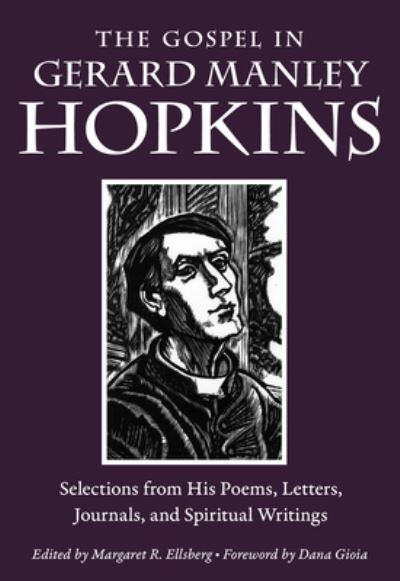 THE GOSPEL IN
GERARD MANLEY
HOPKINS

Selections from His Poems, Letters, Journals, and Spiritual Writings

Edited by Margaret R. Ellsberg • Foreword by Dana Gioia